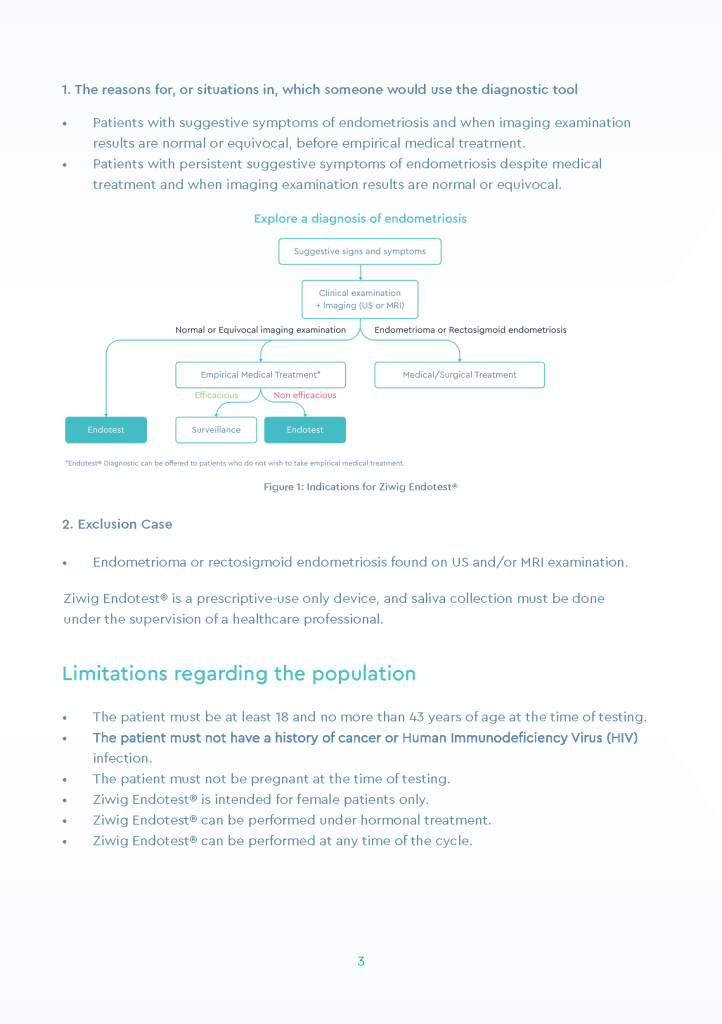 1. The reasons for, or situations in, which someone would use the diagnostic tool

• Patients with suggestive symptoms of endometriosis and when imaging examination results are normal or equivocal, before empirical medical treatment.
• Patients with persistent suggestive symptoms of endometriosis despite medical treatment and when imaging examination results are normal or equivocal.

Explore a diagnosis of endometriosis

Suggestive signs and symptoms

Clinical examination + Imaging (US or MRI)

Normal or Equivocal imaging examination

Endometrioma or Rectosigmoid endometriosis

Empirical Medical Treatment*

Medical/Surgical Treatment

Efficacious

Non efficacious

Endotest

Surveillance

Endotest

*Endotest® Diagnostic can be offered to patients who do not wish to take empirical medical treatment.

Figure 1: Indications for Ziwig Endotest®

2. Exclusion Case

• Endometrioma or rectosigmoid endometriosis found on US and/or MRI examination.

Ziwig Endotest® is a prescriptive-use only device, and saliva collection must be done under the supervision of a healthcare professional.

Limitations regarding the population

• The patient must be at least 18 and no more than 43 years of age at the time of testing.
• The patient must not have a history of cancer or Human Immunodeficiency Virus (HIV) infection.
• The patient must not be pregnant at the time of testing.
• Ziwig Endotest® is intended for female patients only.
• Ziwig Endotest® can be performed under hormonal treatment.
• Ziwig Endotest® can be performed at any time of the cycle.

3